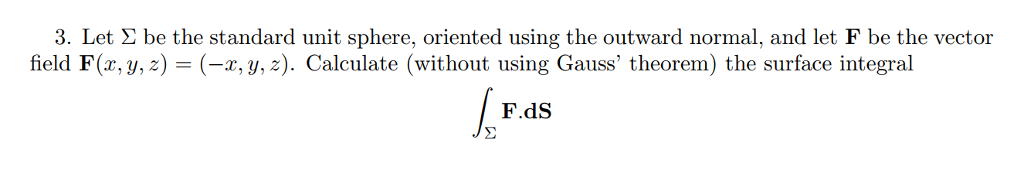 3. Let $\Sigma$ be the standard unit sphere, oriented using the outward normal, and let $\mathbf{F}$ be the vector field $\mathbf{F}(x, y, z) = (-x, y, z)$. Calculate (without using Gauss' theorem) the surface integral

$$\int_{\Sigma} \mathbf{F}.\mathbf{dS}$$